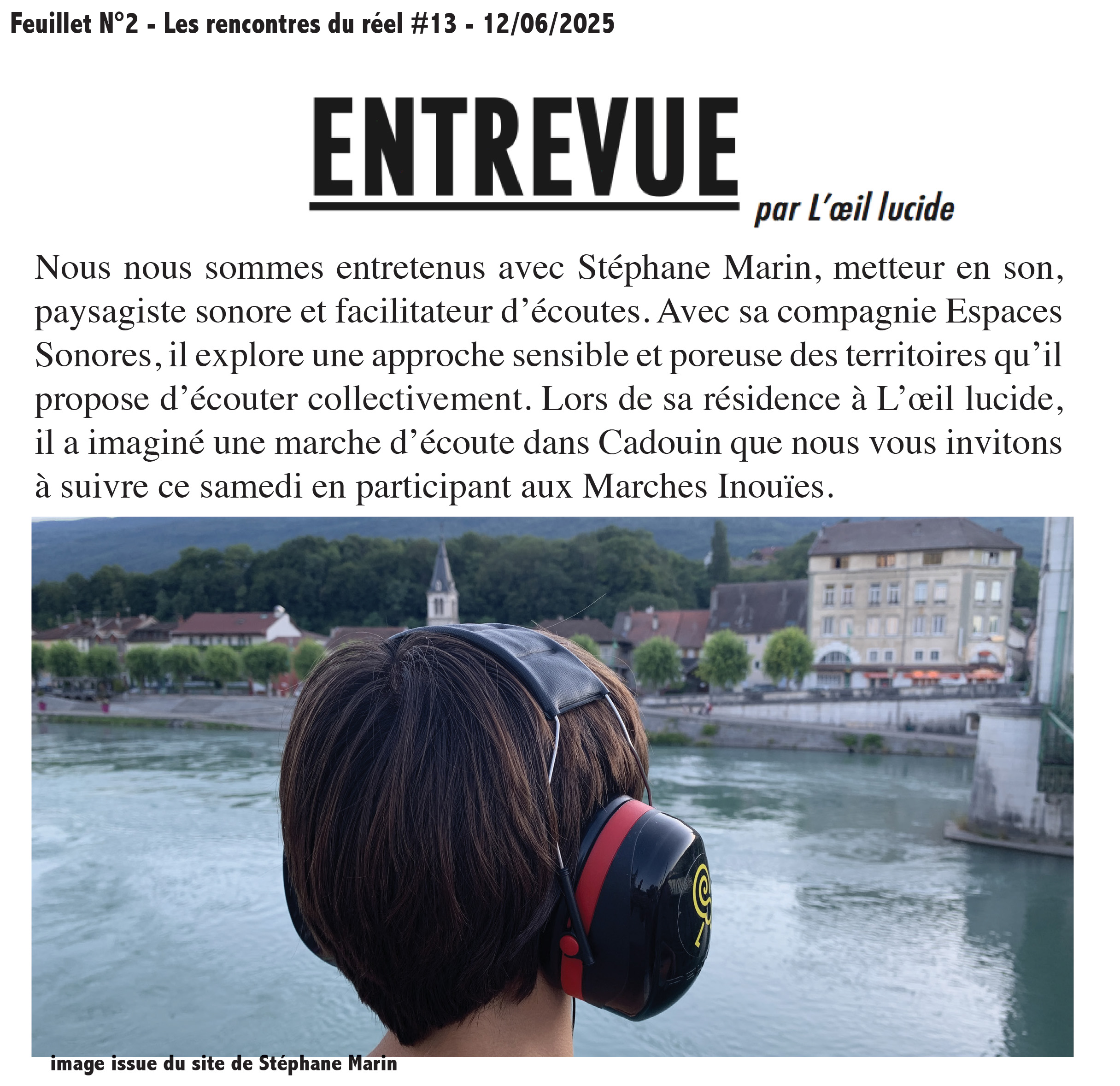 Feuillet N°2 - Les rencontres du réel #13 - 12/06/2025

ENTREVUE

par L'œil lucide

Nous nous sommes entretenus avec Stéphane Marin, metteur en son, paysagiste sonore et facilitateur d'écoutes. Avec sa compagnie Espaces Sonores, il explore une approche sensible et poreuse des territoires qu'il propose d'écouter collectivement. Lors de sa résidence à L'œil lucide, il a imaginé une marche d'écoute dans Cadouin que nous vous invitons à suivre ce samedi en participant aux Marches Inouïes.

image issue du site de Stéphane Marin